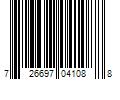 7 26697 04108 8